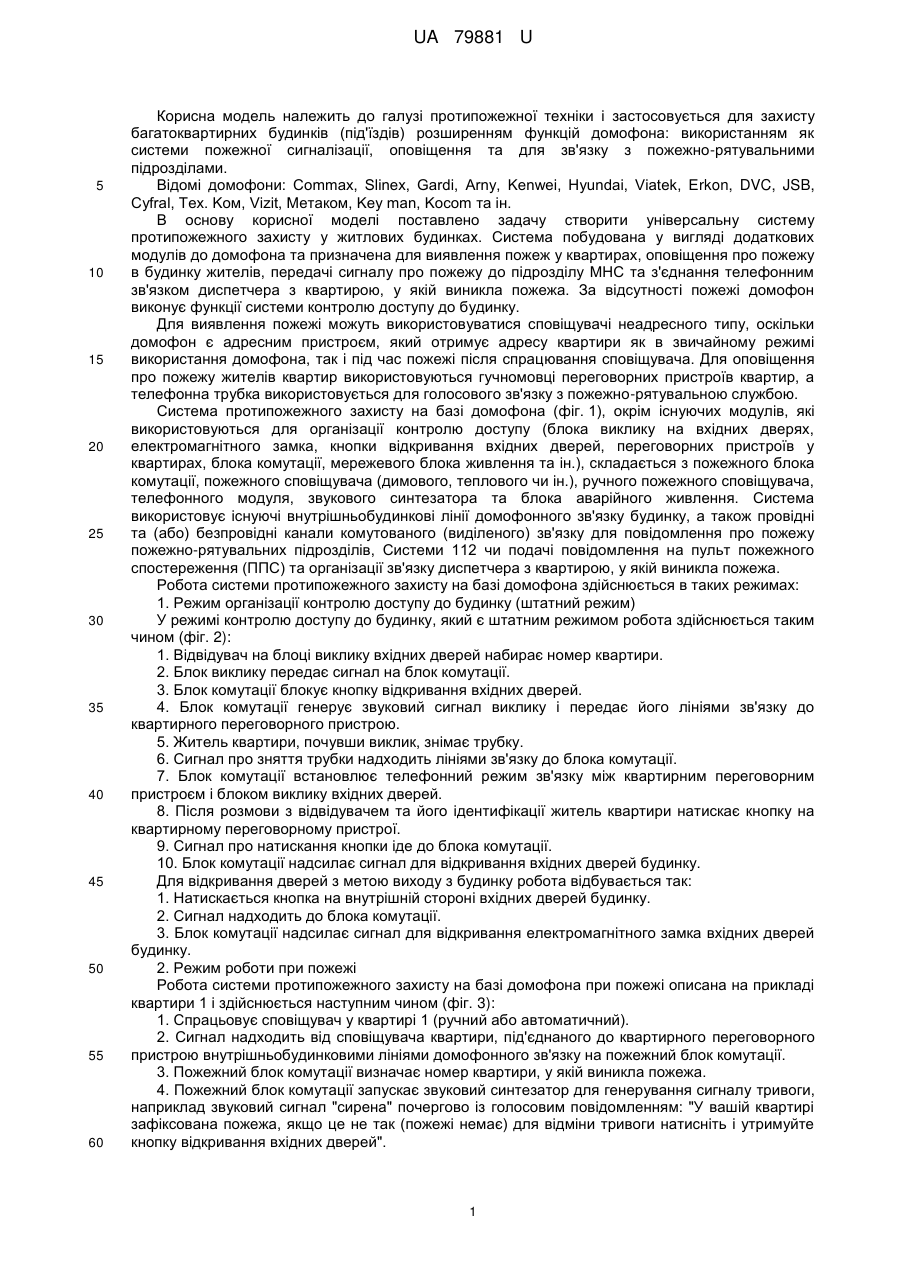 UA 79881 U

Корисна модель належить до галузі протипожежної техніки і застосовується для захисту багатоквартирних будинків (під'їздів) розширенням функцій домофона: використанням як системи пожежної сигналізації, оповіщення та для зв'язку з пожежно-рятувальними підрозділами.

5 Відомі домофони: Commax, Slinex, Gardi, Arny, Kenwei, Hyundai, Viatek, Erkon, DVC, JSB, Cyfral, Тех. Ком, Vizit, Метаком, Key man, Kocom та ін.

В основу корисної моделі поставлено задачу створити універсальну систему протипожежного захисту у житлових будинках. Система побудована у вигляді додаткових модулів до домофона та призначена для виявлення пожеж у квартирах, оповіщення про пожежу 10 в будинку жителів, передачі сигналу про пожежу до підрозділу МНС та з'єднання телефонним зв'язком диспетчера з квартирою, у якій виникла пожежа. За відсутності пожежі домофон виконує функції системи контролю доступу до будинку.

Для виявлення пожежі можуть використовуватися сповіщувачі неадресного типу, оскільки домофон є адресним пристроєм, який отримує адресу квартири як в звичайному режимі 15 використання домофона, так і під час пожежі після спрацювання сповіщувача. Для оповіщення про пожежу жителів квартир використовуються гучномовці переговорних пристроїв квартир, а телефонна трубка використовується для голосового зв'язку з пожежно-рятувальною службою.

Система протипожежного захисту на базі домофона (фіг. 1), окрім існуючих модулів, які використовуються для організації контролю доступу (блока виклику на вхідних дверях, 20 електромагнітного замка, кнопки відкривання вхідних дверей, переговорних пристроїв у квартирах, блока комутації, мережевого блока живлення та ін.), складається з пожежного блока комутації, пожежного сповіщувача (димового, теплового чи ін.), ручного пожежного сповіщувача, телефонного модуля, звукового синтезатора та блока аварійного живлення. Система використовує існуючі внутрішньобудинкові лінії домофонного зв'язку будинку, а також провідні 25 та (або) безпровідні канали комутованого (виділеного) зв'язку для повідомлення про пожежу пожежно-рятувальних підрозділів, Системи 112 чи подачі повідомлення на пульт пожежного спостереження (ППС) та організації зв'язку диспетчера з квартирою, у якій виникла пожежа.

Робота системи протипожежного захисту на базі домофона здійснюється в таких режимах:

1. Режим організації контролю доступу до будинку (штатний режим)

30 У режимі контролю доступу до будинку, який є штатним режимом робота здійснюється таким чином (фіг. 2):

1. Відвідувач на блоці виклику вхідних дверей набирає номер квартири.

2. Блок виклику передає сигнал на блок комутації.

3. Блок комутації блокує кнопку відкривання вхідних дверей.

35 4. Блок комутації генерує звуковий сигнал виклику і передає його лініями зв'язку до квартирного переговорного пристрою.

5. Житель квартири, почувши виклик, знімає трубку.

6. Сигнал про зняття трубки надходить лініями зв'язку до блока комутації.

7. Блок комутації встановлює телефонний режим зв'язку між квартирним переговорним 40 пристроєм і блоком виклику вхідних дверей.

8. Після розмови з відвідувачем та його ідентифікації житель квартири натискає кнопку на квартирному переговорному пристрої.

9. Сигнал про натискання кнопки іде до блока комутації.

10. Блок комутації надсилає сигнал для відкривання вхідних дверей будинку.

45 Для відкривання дверей з метою виходу з будинку робота відбувається так:

1. Натискається кнопка на внутрішній стороні вхідних дверей будинку.

2. Сигнал надходить до блока комутації.

3. Блок комутації надсилає сигнал для відкривання електромагнітного замка вхідних дверей будинку.

50 2. Режим роботи при пожежі

Робота системи протипожежного захисту на базі домофона при пожежі описана на прикладі квартири 1 і здійснюється наступним чином (фіг. 3):

1. Спрацьовує сповіщувач у квартирі 1 (ручний або автоматичний).

2. Сигнал надходить від сповіщувача квартири, під'єднаного до квартирного переговорного 55 пристрою внутрішньобудинковими лініями домофонного зв'язку на пожежний блок комутації.

3. Пожежний блок комутації визначає номер квартири, у якій виникла пожежа.

4. Пожежний блок комутації запускає звуковий синтезатор для генерування сигналу тривоги, наприклад звуковий сигнал "сирена" почергово із голосовим повідомленням: "У вашій квартирі зафіксована пожежа, якщо це не так (пожежі немає) для відміни тривоги натисніть і утримуйте 60 кнопку відкривання вхідних дверей".

1